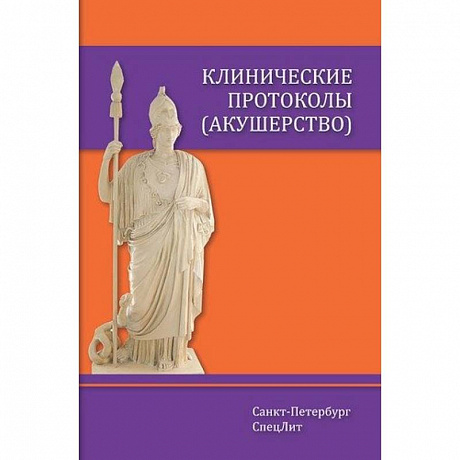 КЛИНИЧЕСКИЕ ПРОТОКОЛЫ (АКУШЕРСТВО)

Санкт-Петербург
СпецЛит